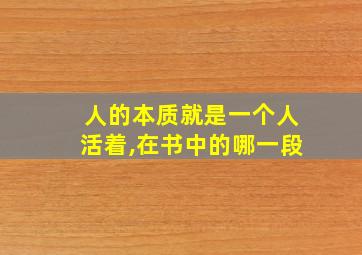 人的本质就是一个人活着,在书中的哪一段